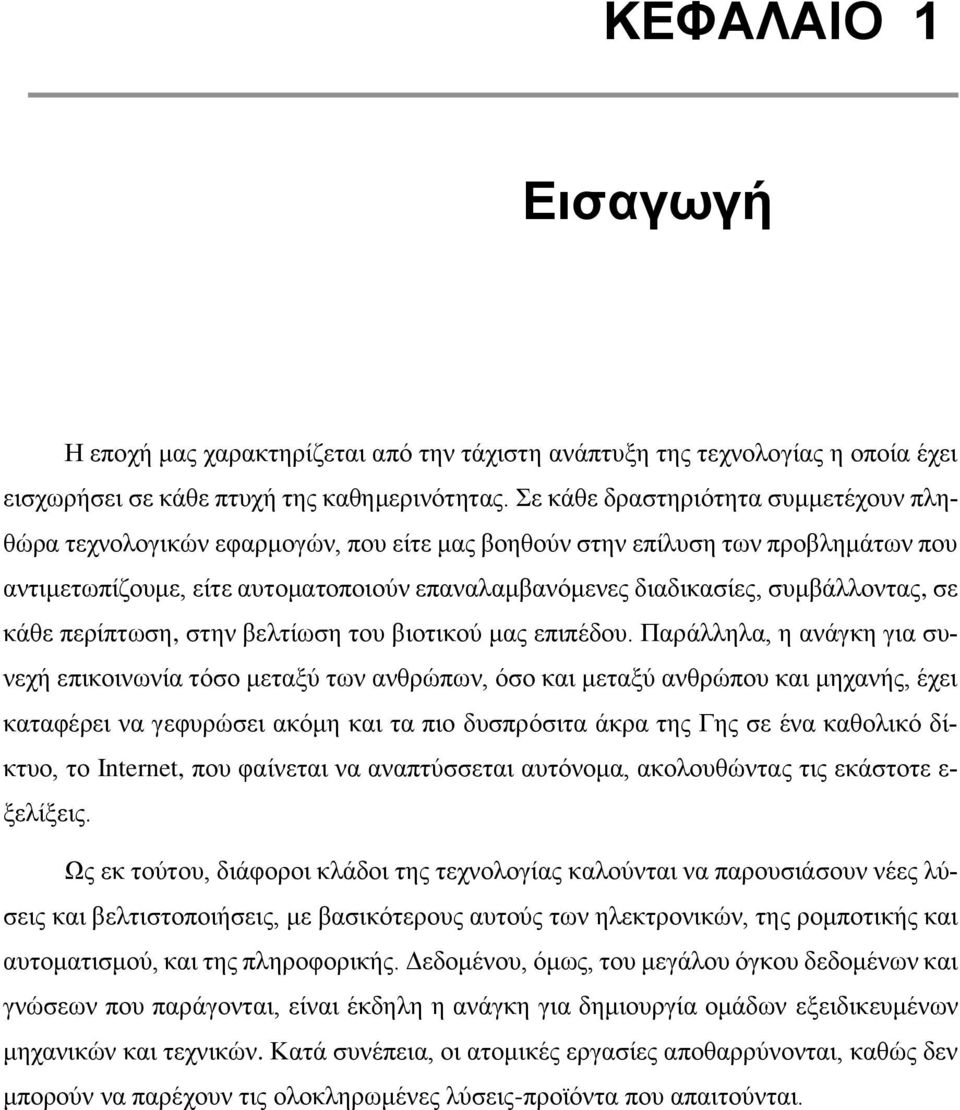 ΚΕΦΑΛΑΙΟ 1

Εισαγωγή

Η εποχή μας χαρακτηρίζεται από την τάχιστη ανάπτυξη της τεχνολογίας η οποία έχει εισχωρήσει σε κάθε πτυχή της καθημερινότητας. Σε κάθε δραστηριότητα συμμετέχουν πληθώρα τεχνολογικών εφαρμογών, που είτε μας βοηθούν στην επίλυση των προβλημάτων που αντιμετωπίζουμε, είτε αυτοματοποιούν επαναλαμβανόμενες διαδικασίες, συμβάλλοντας, σε κάθε περίπτωση, στην βελτίωση του βιοτικού μας επιπέδου. Παράλληλα, η ανάγκη για συνεχή επικοινωνία τόσο μεταξύ των ανθρώπων, όσο και μεταξύ ανθρώπου και μηχανής, έχει καταφέρει να γεφυρώσει ακόμη και τα πιο δυσπρόσιτα άκρα της Γης σε ένα καθολικό δίκτυο, το Internet, που φαίνεται να αναπτύσσεται αυτόνομα, ακολουθώντας τις εκάστοτε εξελίξεις.

Ως εκ τούτου, διάφοροι κλάδοι της τεχνολογίας καλούνται να παρουσιάσουν νέες λύσεις και βελτιστοποιήσεις, με βασικότερους αυτούς των ηλεκτρονικών, της ρομποτικής και αυτοματισμού, και της πληροφορικής. Δεδομένου, όμως, του μεγάλου όγκου δεδομένων και γνώσεων που παράγονται, είναι έκδηλη η ανάγκη για δημιουργία ομάδων εξειδικευμένων μηχανικών και τεχνικών. Κατά συνέπεια, οι ατομικές εργασίες αποθαρρύνονται, καθώς δεν μπορούν να παρέχουν τις ολοκληρωμένες λύσεις-προϊόντα που απαιτούνται.